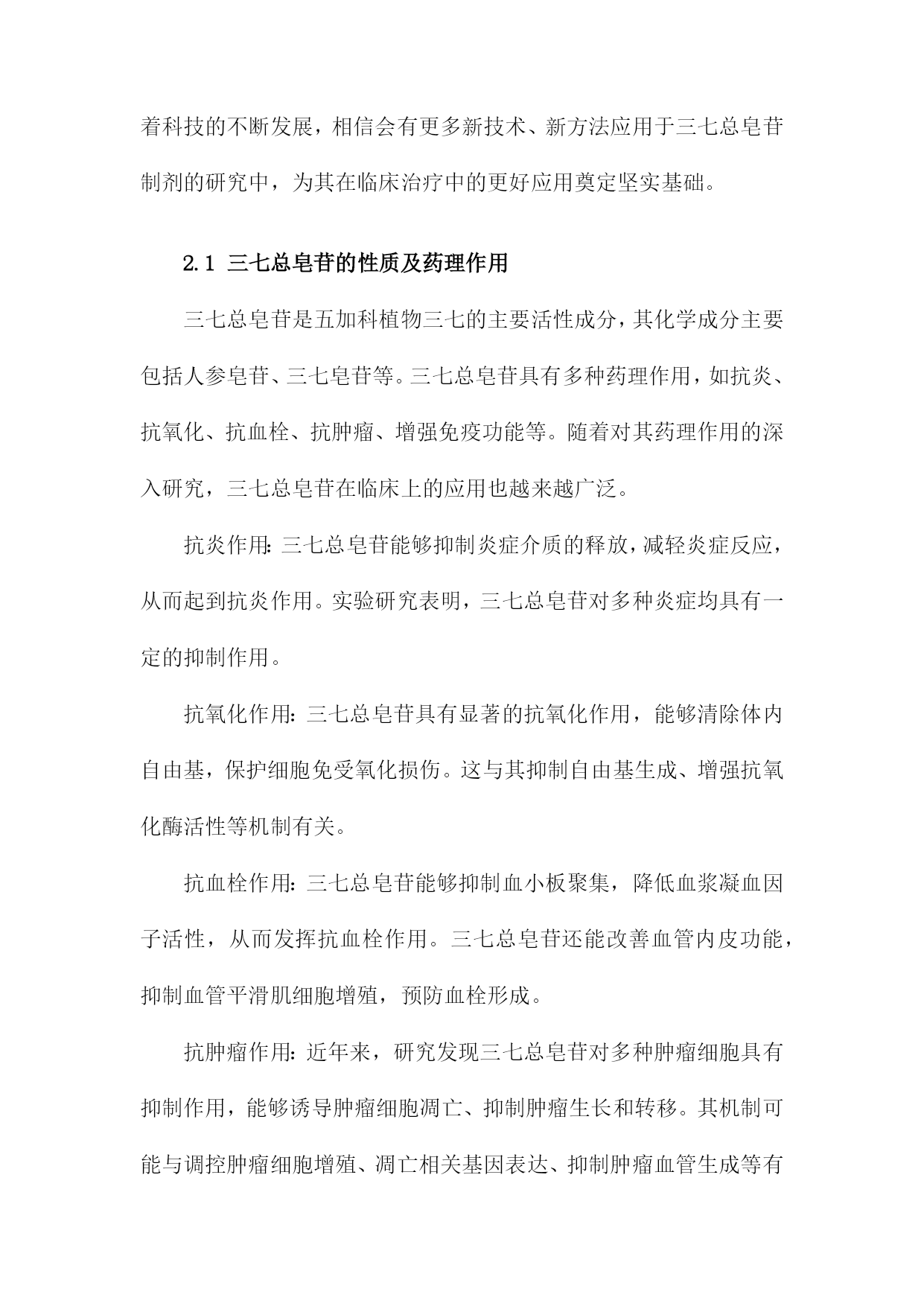 着科技的不断发展，相信会有更多新技术、新方法应用于三七总皂苷制剂的研究中，为其在临床治疗中的更好应用奠定坚实基础。

2.1 三七总皂苷的性质及药理作用

三七总皂苷是五加科植物三七的主要活性成分，其化学成分主要包括人参皂苷、三七皂苷等。三七总皂苷具有多种药理作用，如抗炎、抗氧化、抗血栓、抗肿瘤、增强免疫功能等。随着对其药理作用的深入研究，三七总皂苷在临床上的应用也越来越广泛。

抗炎作用：三七总皂苷能够抑制炎症介质的释放，减轻炎症反应，从而起到抗炎作用。实验研究表明，三七总皂苷对多种炎症均具有一定的抑制作用。

抗氧化作用：三七总皂苷具有显著的抗氧化作用，能够清除体内自由基，保护细胞免受氧化损伤。这与其抑制自由基生成、增强抗氧化酶活性等机制有关。

抗血栓作用：三七总皂苷能够抑制血小板聚集，降低血浆凝血因子活性，从而发挥抗血栓作用。三七总皂苷还能改善血管内皮功能，抑制血管平滑肌细胞增殖，预防血栓形成。

抗肿瘤作用：近年来，研究发现三七总皂苷对多种肿瘤细胞具有抑制作用，能够诱导肿瘤细胞凋亡、抑制肿瘤生长和转移。其机制可能与调控肿瘤细胞增殖、凋亡相关基因表达、抑制肿瘤血管生成等有